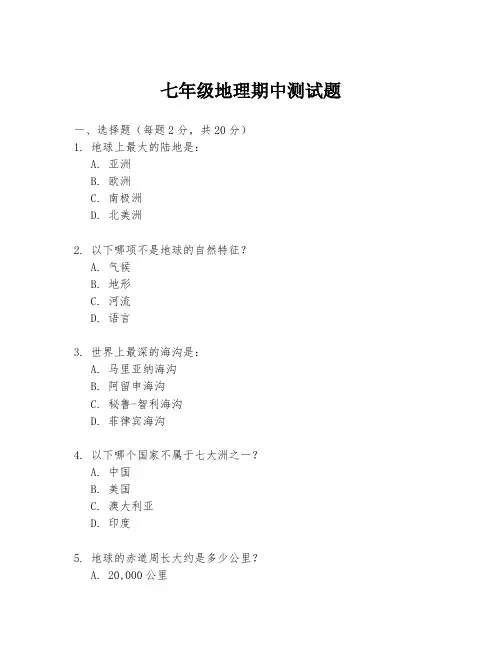 七年级地理期中测试题

一、选择题（每题 2 分，共 20 分）

1. 地球上最大的陆地是：
A. 亚洲
B. 欧洲
C. 南极洲
D. 北美洲

2. 以下哪项不是地球的自然特征？
A. 气候
B. 地形
C. 河流
D. 语言

3. 世界上最深的海沟是：
A. 马里亚纳海沟
B. 阿留申海沟
C. 秘鲁-智利海沟
D. 菲律宾海沟

4. 以下哪个国家不属于七大洲之一？
A. 中国
B. 美国
C. 澳大利亚
D. 印度

5. 地球的赤道周长大约是多少公里？
A. 20,000 公里